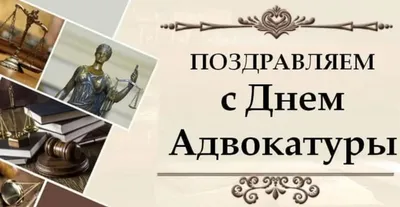 ПОЗДРАВЛЯЕМ
с Днем
Адвокатуры